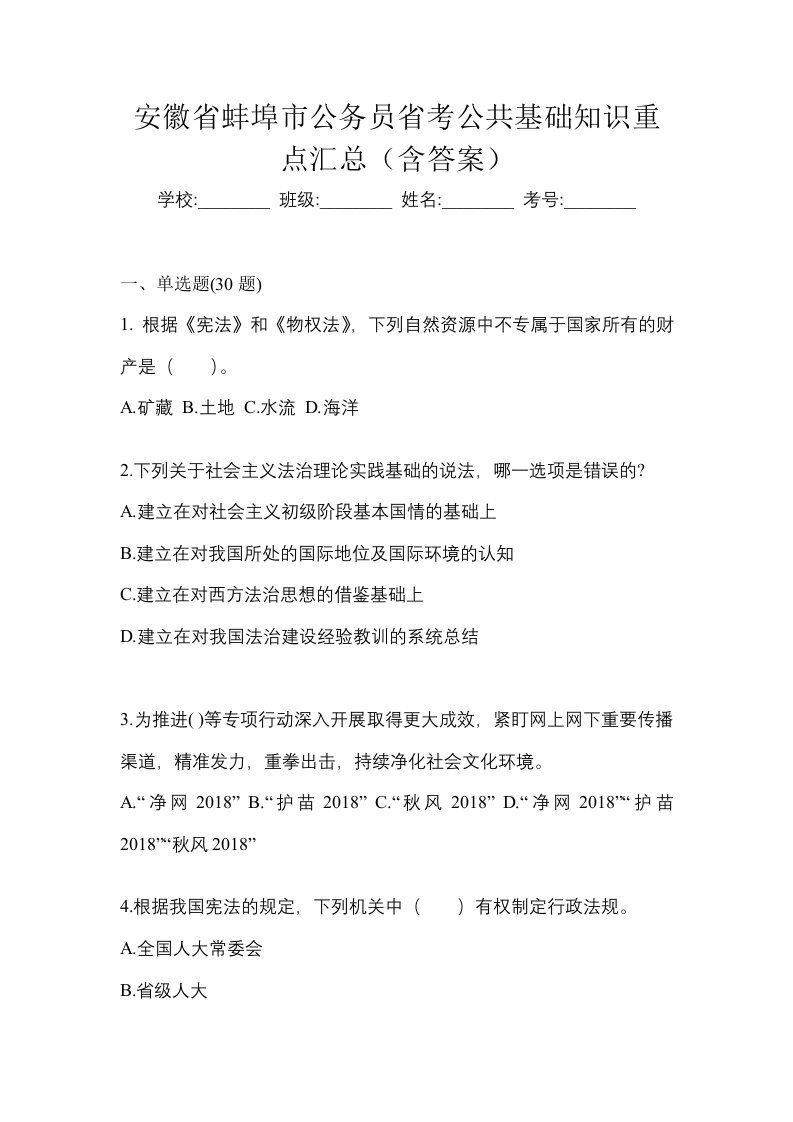 安徽省蚌埠市公务员省考公共基础知识重点汇总（含答案）

学校:________ 班级:________ 姓名:________ 考号:________

一、单选题(30 题)

1. 根据《宪法》和《物权法》，下列自然资源中不专属于国家所有的财产是（　　）。

A.矿藏 B.土地 C.水流 D.海洋

2.下列关于社会主义法治理论实践基础的说法，哪一选项是错误的?

A.建立在对社会主义初级阶段基本国情的基础上

B.建立在对我国所处的国际地位及国际环境的认知

C.建立在对西方法治思想的借鉴基础上

D.建立在对我国法治建设经验教训的系统总结

3.为推进( )等专项行动深入开展取得更大成效，紧盯网上网下重要传播渠道，精准发力，重拳出击，持续净化社会文化环境。

A.“净网 2018” B.“护苗 2018” C.“秋风 2018” D.“净网 2018”“护苗 2018”“秋风 2018”

4.根据我国宪法的规定，下列机关中（　　）有权制定行政法规。

A.全国人大常委会

B.省级人大